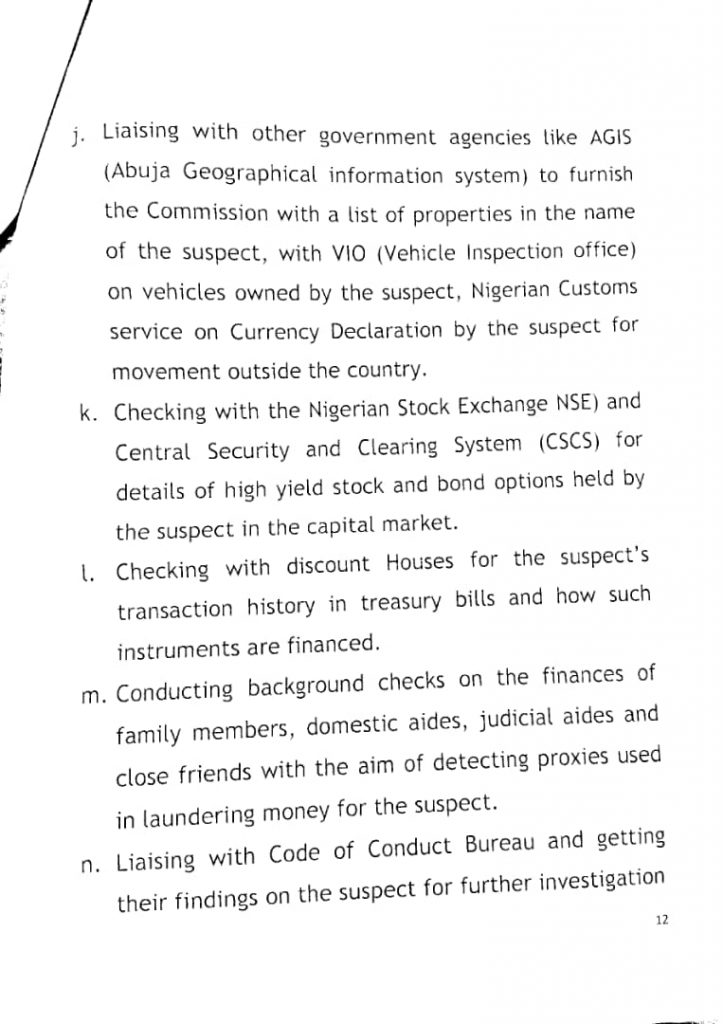 j. Liaising with other government agencies like AGIS (Abuja Geographical information system) to furnish the Commission with a list of properties in the name of the suspect, with VIO (Vehicle Inspection office) on vehicles owned by the suspect, Nigerian Customs service on Currency Declaration by the suspect for movement outside the country.

k. Checking with the Nigerian Stock Exchange NSE) and Central Security and Clearing System (CSCS) for details of high yield stock and bond options held by the suspect in the capital market.

l. Checking with discount Houses for the suspect's transaction history in treasury bills and how such instruments are financed.

m. Conducting background checks on the finances of family members, domestic aides, judicial aides and close friends with the aim of detecting proxies used in laundering money for the suspect.

n. Liaising with Code of Conduct Bureau and getting their findings on the suspect for further investigation

12